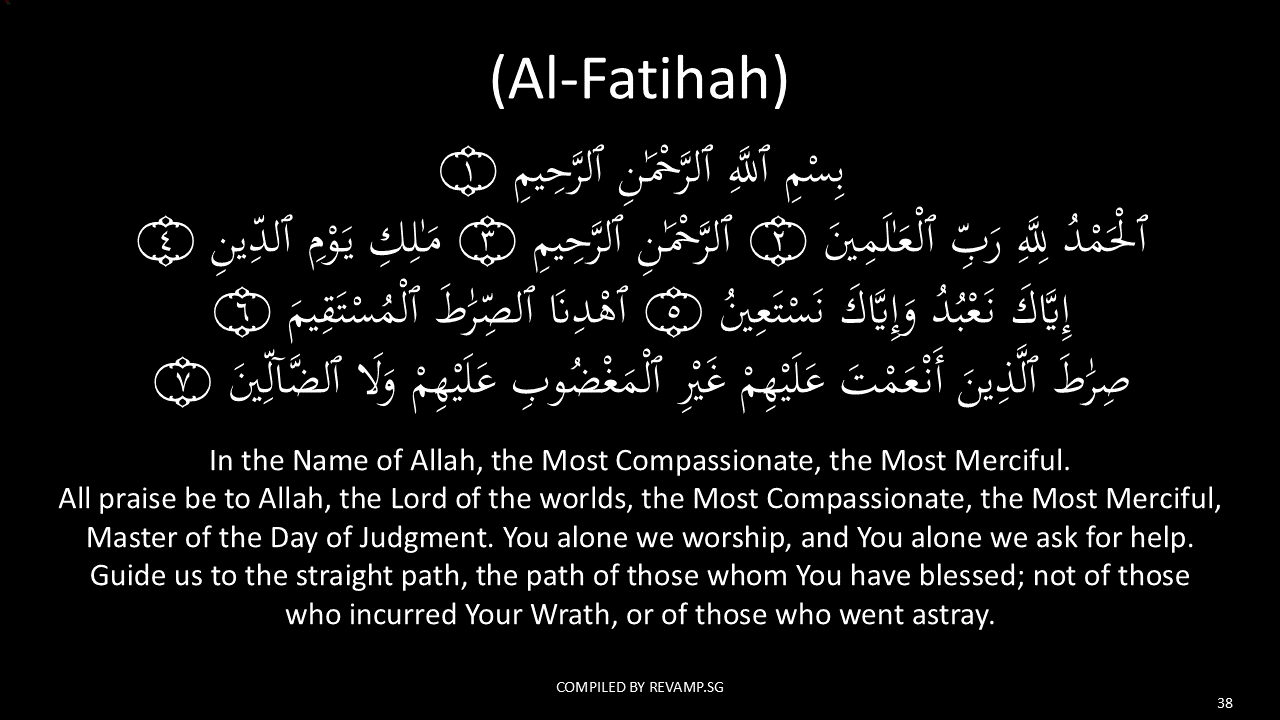 (Al-Fatihah)

بِسْمِ ٱللَّهِ ٱلرَّحْمَٰنِ ٱلرَّحِيمِ ١
ٱلْحَمْدُ لِلَّهِ رَبِّ ٱلْعَٰلَمِينَ ٢ ٱلرَّحْمَٰنِ ٱلرَّحِيمِ ٣ مَٰلِكِ يَوْمِ ٱلدِّينِ ٤
إِيَّاكَ نَعْبُدُ وَإِيَّاكَ نَسْتَعِينُ ٥ ٱهْدِنَا ٱلصِّرَٰطَ ٱلْمُسْتَقِيمَ ٦
صِرَٰطَ ٱلَّذِينَ أَنْعَمْتَ عَلَيْهِمْ غَيْرِ ٱلْمَغْضُوبِ عَلَيْهِمْ وَلَا ٱلضَّآلِّينَ ٧

In the Name of Allah, the Most Compassionate, the Most Merciful. All praise be to Allah, the Lord of the worlds, the Most Compassionate, the Most Merciful, Master of the Day of Judgment. You alone we worship, and You alone we ask for help. Guide us to the straight path, the path of those whom You have blessed; not of those who incurred Your Wrath, or of those who went astray.

COMPILED BY REVAMP.SG

38